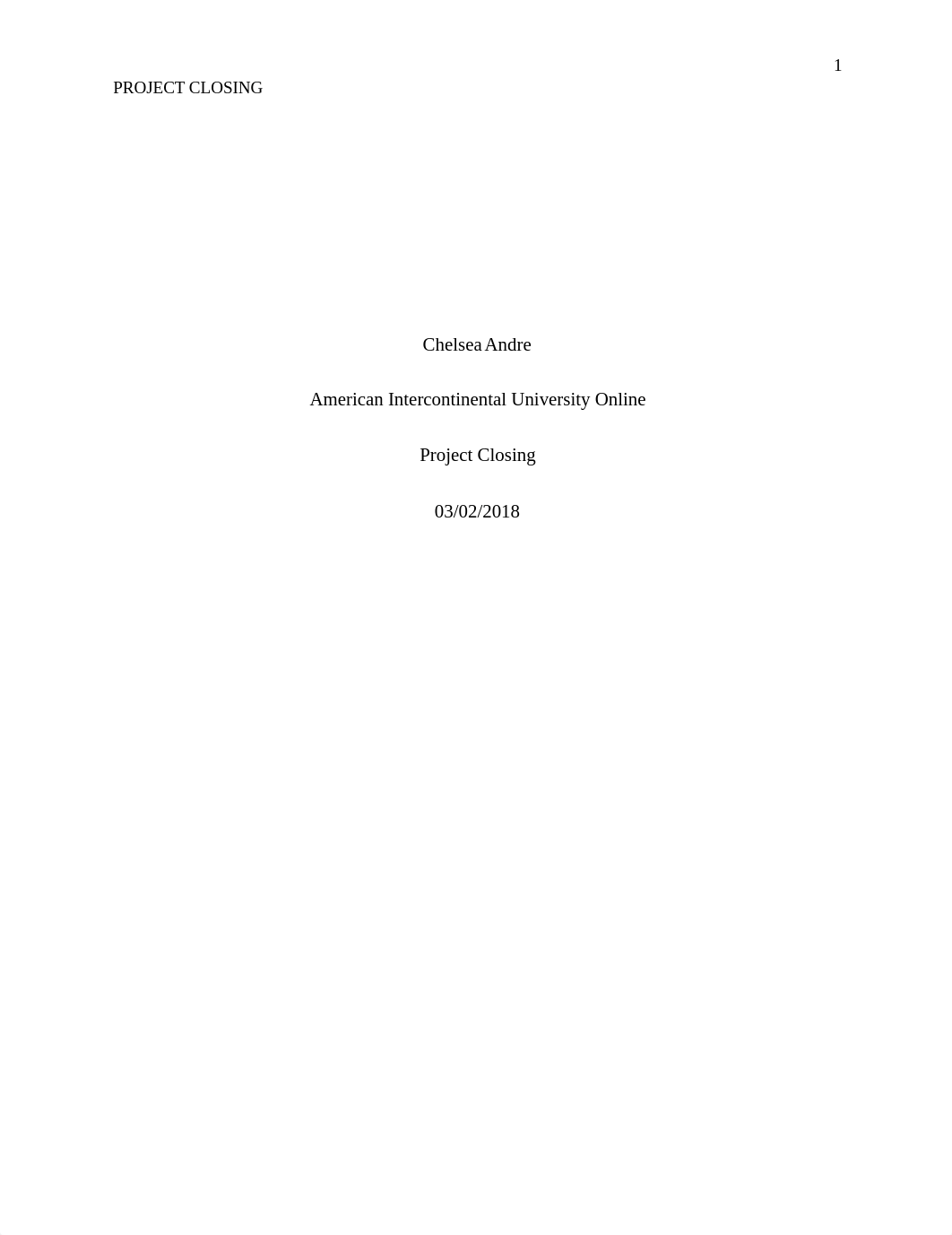 1

PROJECT CLOSING

Chelsea Andre

American Intercontinental University Online

Project Closing

03/02/2018